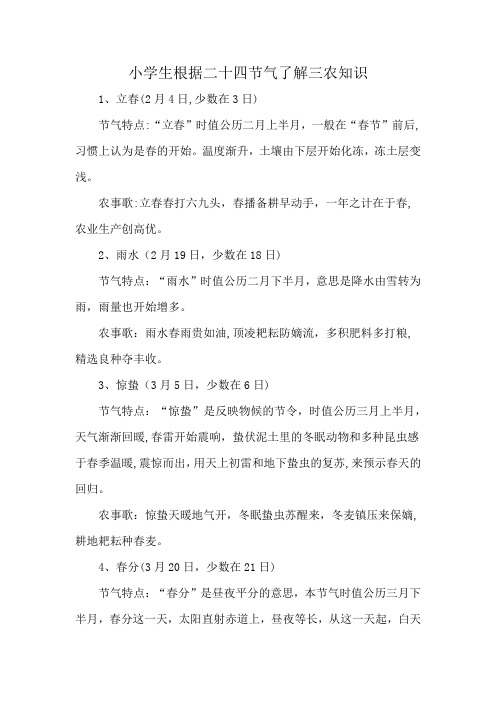 小学生根据二十四节气了解三农知识

1、立春(2月4日,少数在3日)

节气特点:“立春”时值公历二月上半月，一般在“春节”前后,习惯上认为是春的开始。温度渐升，土壤由下层开始化冻，冻土层变浅。

农事歌:立春春打六九头，春播备耕早动手，一年之计在于春,农业生产创高优。

2、雨水（2月19日，少数在18日）

节气特点：“雨水”时值公历二月下半月，意思是降水由雪转为雨，雨量也开始增多。

农事歌：雨水春雨贵如油,顶凌耙耘防墒流，多积肥料多打粮,精选良种夺丰收。

3、惊蛰（3月5日，少数在6日）

节气特点：“惊蛰”是反映物候的节令，时值公历三月上半月，天气渐渐回暖,春雷开始震响，蛰伏泥土里的冬眠动物和多种昆虫感于春季温暖,震惊而出,用天上初雷和地下蛰虫的复苏,来预示春天的回归。

农事歌：惊蛰天暖地气开，冬眠蛰虫苏醒来，冬麦镇压来保墒,耕地耙耘种春麦。

4、春分(3月20日，少数在21日)

节气特点：“春分”是昼夜平分的意思，本节气时值公历三月下半月，春分这一天，太阳直射赤道上，昼夜等长，从这一天起，白天